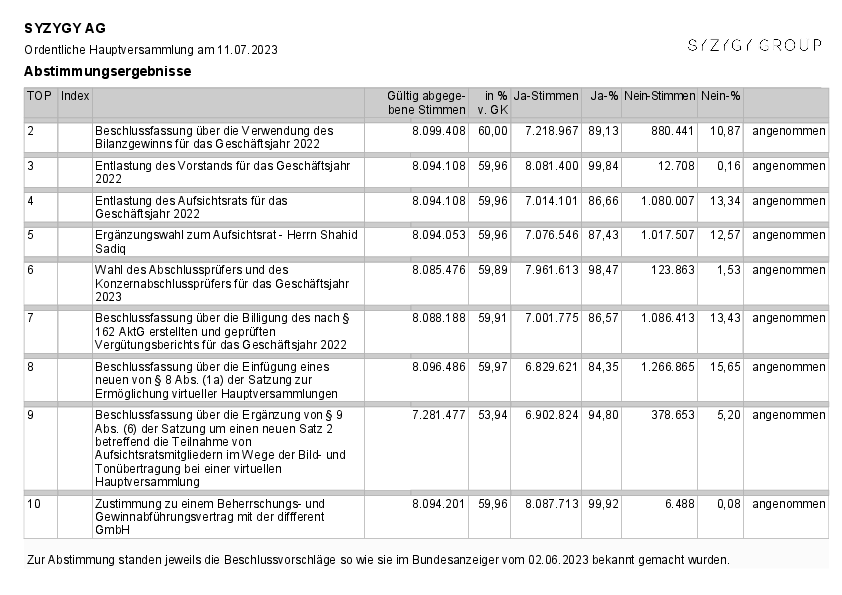 SYZYGY AG

Ordentliche Hauptversammlung am 11.07.2023

SYZYGY GROUP

Abstimmungsergebnisse

| TOP | Index | | Gültig abgegebene Stimmen | in % v. GK | Ja-Stimmen | Ja-% | Nein-Stimmen | Nein-% | |
|---|---|---|---|---|---|---|---|---|---|
| 2 | | Beschlussfassung über die Verwendung des Bilanzgewinns für das Geschäftsjahr 2022 | 8.099.408 | 60,00 | 7.218.967 | 89,13 | 880.441 | 10,87 | angenommen |
| 3 | | Entlastung des Vorstands für das Geschäftsjahr 2022 | 8.094.108 | 59,96 | 8.081.400 | 99,84 | 12.708 | 0,16 | angenommen |
| 4 | | Entlastung des Aufsichtsrats für das Geschäftsjahr 2022 | 8.094.108 | 59,96 | 7.014.101 | 86,66 | 1.080.007 | 13,34 | angenommen |
| 5 | | Ergänzungswahl zum Aufsichtsrat - Herrn Shahid Sadiq | 8.094.053 | 59,96 | 7.076.546 | 87,43 | 1.017.507 | 12,57 | angenommen |
| 6 | | Wahl des Abschlussprüfers und des Konzernabschlussprüfers für das Geschäftsjahr 2023 | 8.085.476 | 59,89 | 7.961.613 | 98,47 | 123.863 | 1,53 | angenommen |
| 7 | | Beschlussfassung über die Billigung des nach § 162 AktG erstellten und geprüften Vergütungsberichts für das Geschäftsjahr 2022 | 8.088.188 | 59,91 | 7.001.775 | 86,57 | 1.086.413 | 13,43 | angenommen |
| 8 | | Beschlussfassung über die Einfügung eines neuen von § 8 Abs. (1a) der Satzung zur Ermöglichung virtueller Hauptversammlungen | 8.096.486 | 59,97 | 6.829.621 | 84,35 | 1.266.865 | 15,65 | angenommen |
| 9 | | Beschlussfassung über die Ergänzung von § 9 Abs. (6) der Satzung um einen neuen Satz 2 betreffend die Teilnahme von Aufsichtsratsmitgliedern im Wege der Bild- und Tonübertragung bei einer virtuellen Hauptversammlung | 7.281.477 | 53,94 | 6.902.824 | 94,80 | 378.653 | 5,20 | angenommen |
| 10 | | Zustimmung zu einem Beherrschungs- und Gewinnabführungsvertrag mit der diffferent GmbH | 8.094.201 | 59,96 | 8.087.713 | 99,92 | 6.488 | 0,08 | angenommen |

Zur Abstimmung standen jeweils die Beschlussvorschläge so wie sie im Bundesanzeiger vom 02.06.2023 bekannt gemacht wurden.